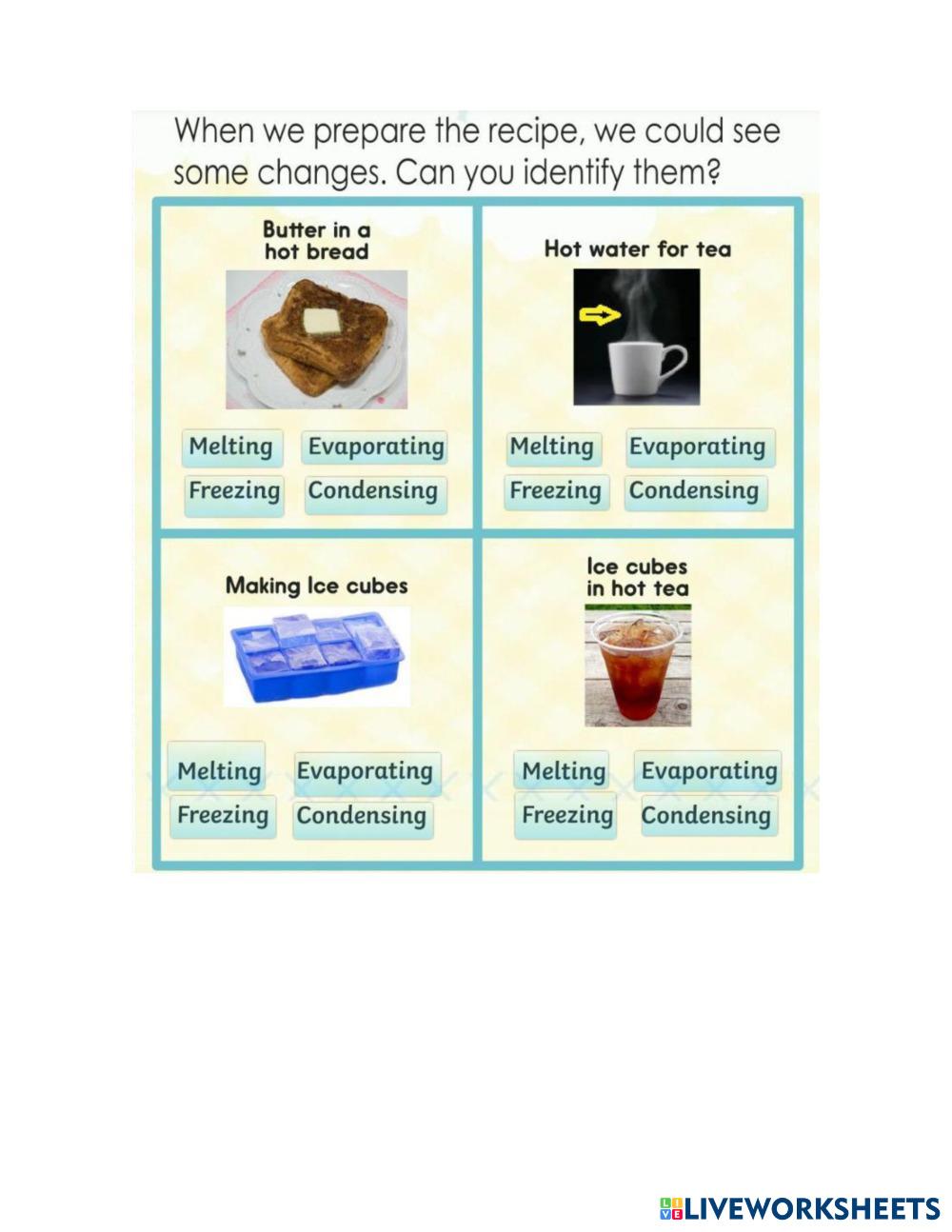 When we prepare the recipe, we could see some changes. Can you identify them?

Butter in a hot bread

Melting Evaporating
Freezing Condensing

Hot water for tea

Melting Evaporating
Freezing Condensing

Making Ice cubes

Melting Evaporating
Freezing Condensing

Ice cubes in hot tea

Melting Evaporating
Freezing Condensing

LIVEWORKSHEETS